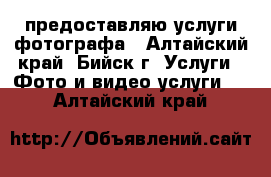 предоставляю услуги фотографа  Алтайский край  Бийск г  Услуги  Фото и видео услуги  Алтайский край

http://Объявлений.сайт